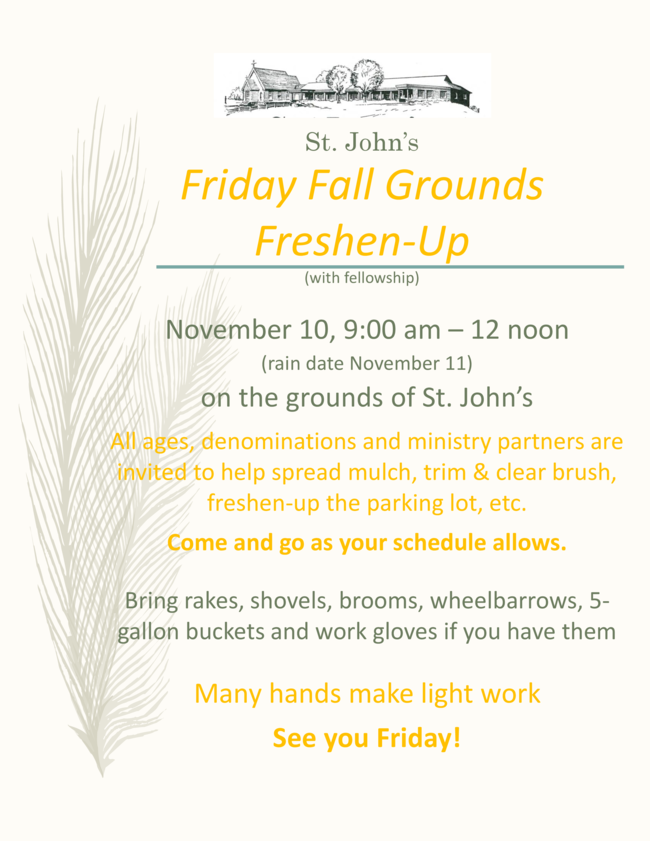 St. John's

Friday Fall Grounds Freshen-Up

(with fellowship)

November 10, 9:00 am – 12 noon

(rain date November 11)

on the grounds of St. John's

All ages, denominations and ministry partners are invited to help spread mulch, trim & clear brush, freshen-up the parking lot, etc.

Come and go as your schedule allows.

Bring rakes, shovels, brooms, wheelbarrows, 5-gallon buckets and work gloves if you have them

Many hands make light work

See you Friday!